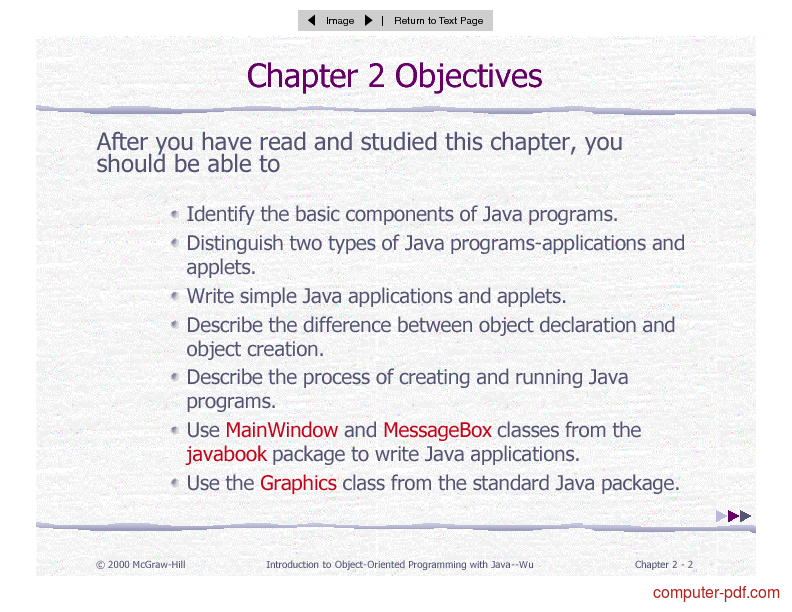 Image | Return to Text Page

Chapter 2 Objectives

After you have read and studied this chapter, you should be able to

- Identify the basic components of Java programs.
- Distinguish two types of Java programs-applications and applets.
- Write simple Java applications and applets.
- Describe the difference between object declaration and object creation.
- Describe the process of creating and running Java programs.
- Use MainWindow and MessageBox classes from the javabook package to write Java applications.
- Use the Graphics class from the standard Java package.

© 2000 McGraw-Hill

Introduction to Object-Oriented Programming with Java--Wu

Chapter 2 - 2

computer-pdf.com